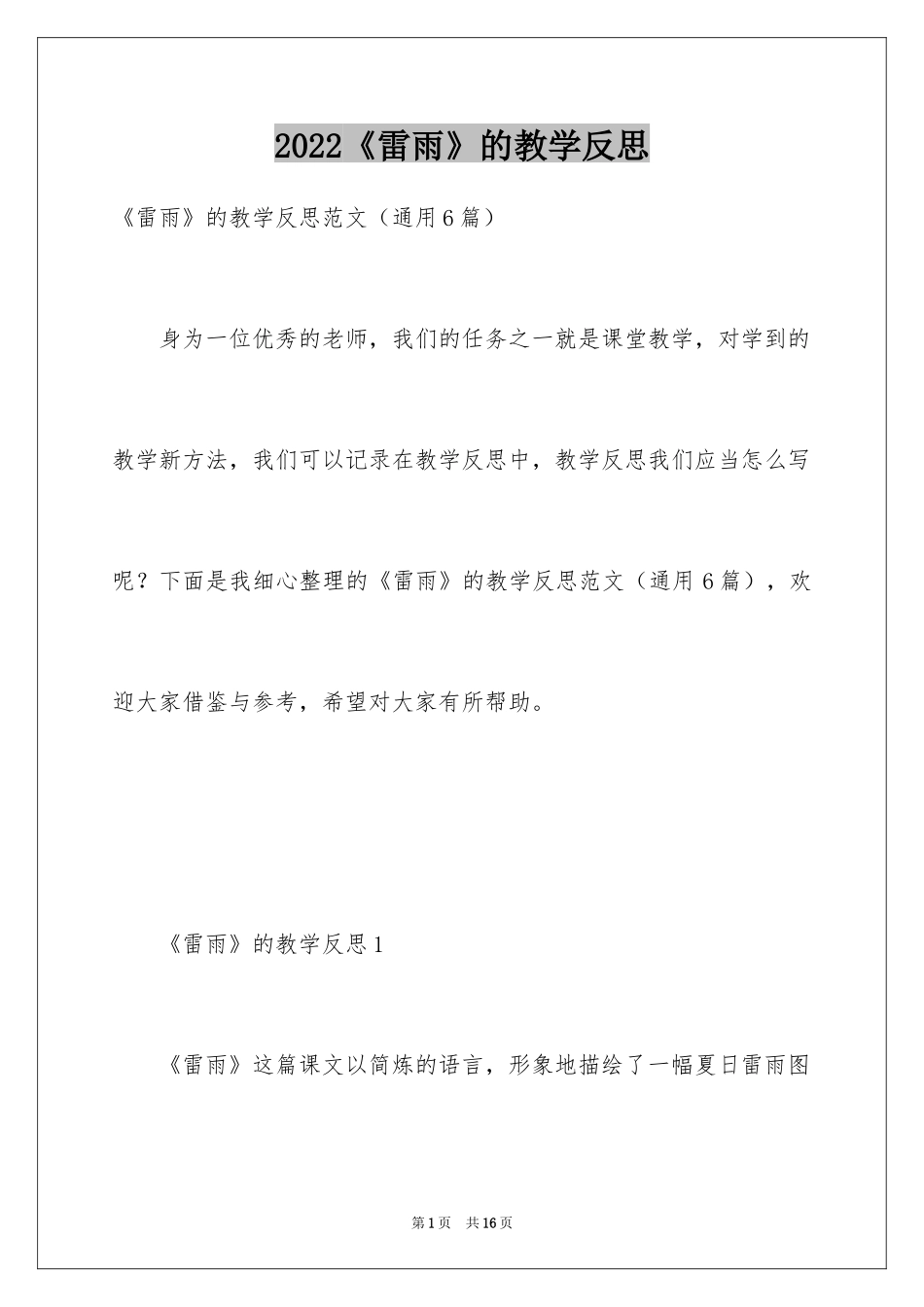 2022《雷雨》的教学反思

《雷雨》的教学反思范文（通用6篇）

身为一位优秀的老师，我们的任务之一就是课堂教学，对学到的教学新方法，我们可以记录在教学反思中，教学反思我们应当怎么写呢？下面是我细心整理的《雷雨》的教学反思范文（通用6篇），欢迎大家借鉴与参考，希望对大家有所帮助。

《雷雨》的教学反思1

《雷雨》这篇课文以简炼的语言，形象地描绘了一幅夏日雷雨图

第1页 共16页